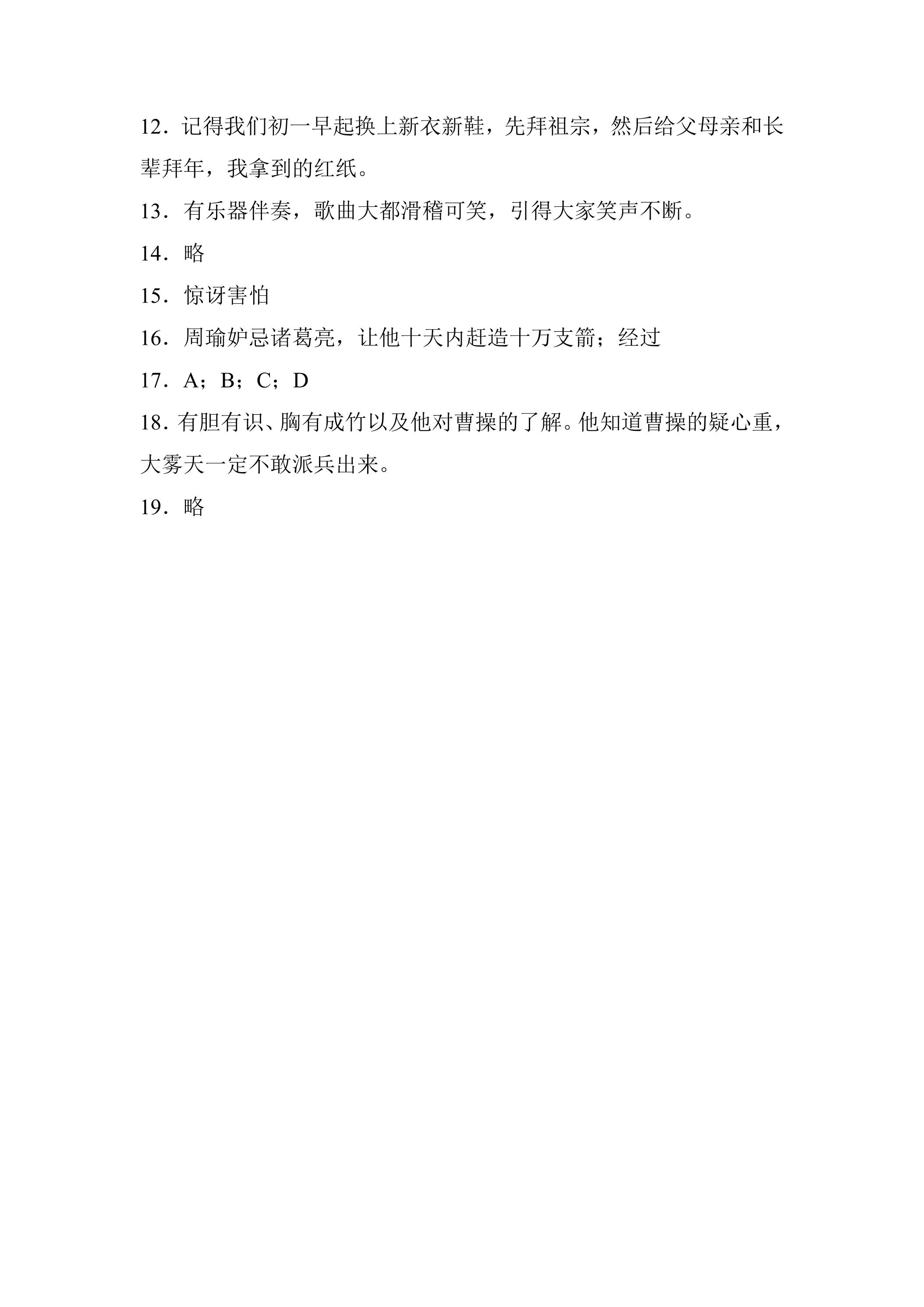 12．记得我们初一早起换上新衣新鞋，先拜祖宗，然后给父母亲和长辈拜年，我拿到的红纸。

13．有乐器伴奏，歌曲大都滑稽可笑，引得大家笑声不断。

14．略

15．惊讶害怕

16．周瑜妒忌诸葛亮，让他十天内赶造十万支箭；经过

17．A；B；C；D

18．有胆有识、胸有成竹以及他对曹操的了解。他知道曹操的疑心重，大雾天一定不敢派兵出来。

19．略